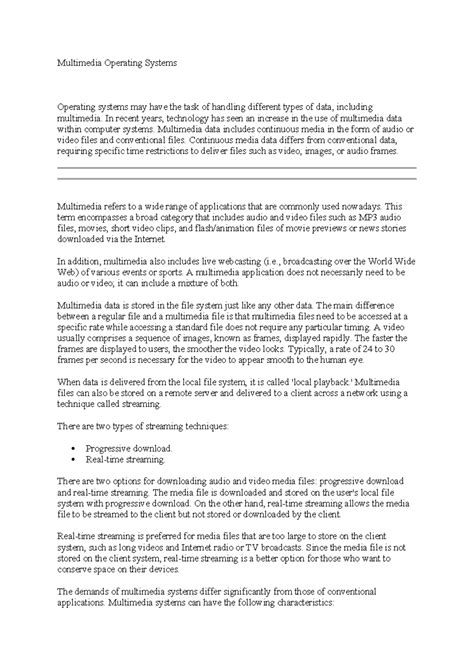 Multimedia Operating Systems

Operating systems may have the task of handling different types of data, including multimedia. In recent years, technology has seen an increase in the use of multimedia data within computer systems. Multimedia data includes continuous media in the form of audio or video files and conventional files. Continuous media data differs from conventional data, requiring specific time restrictions to deliver files such as video, images, or audio frames.

Multimedia refers to a wide range of applications that are commonly used nowadays. This term encompasses a broad category that includes audio and video files such as MP3 audio files, movies, short video clips, and flash/animation files of movie previews or news stories downloaded via the Internet.

In addition, multimedia also includes live webcasting (i.e., broadcasting over the World Wide Web) of various events or sports. A multimedia application does not necessarily need to be audio or video; it can include a mixture of both.

Multimedia data is stored in the file system just like any other data. The main difference between a regular file and a multimedia file is that multimedia files need to be accessed at a specific rate while accessing a standard file does not require any particular timing. A video usually comprises a sequence of images, known as frames, displayed rapidly. The faster the frames are displayed to users, the smoother the video looks. Typically, a rate of 24 to 30 frames per second is necessary for the video to appear smooth to the human eye.

When data is delivered from the local file system, it is called 'local playback.' Multimedia files can also be stored on a remote server and delivered to a client across a network using a technique called streaming.

There are two types of streaming techniques:

• Progressive download.
• Real-time streaming.

There are two options for downloading audio and video media files: progressive download and real-time streaming. The media file is downloaded and stored on the user's local file system with progressive download. On the other hand, real-time streaming allows the media file to be streamed to the client but not stored or downloaded by the client.

Real-time streaming is preferred for media files that are too large to store on the client system, such as long videos and Internet radio or TV broadcasts. Since the media file is not stored on the client system, real-time streaming is a better option for those who want to conserve space on their devices.

The demands of multimedia systems differ significantly from those of conventional applications. Multimedia systems can have the following characteristics: